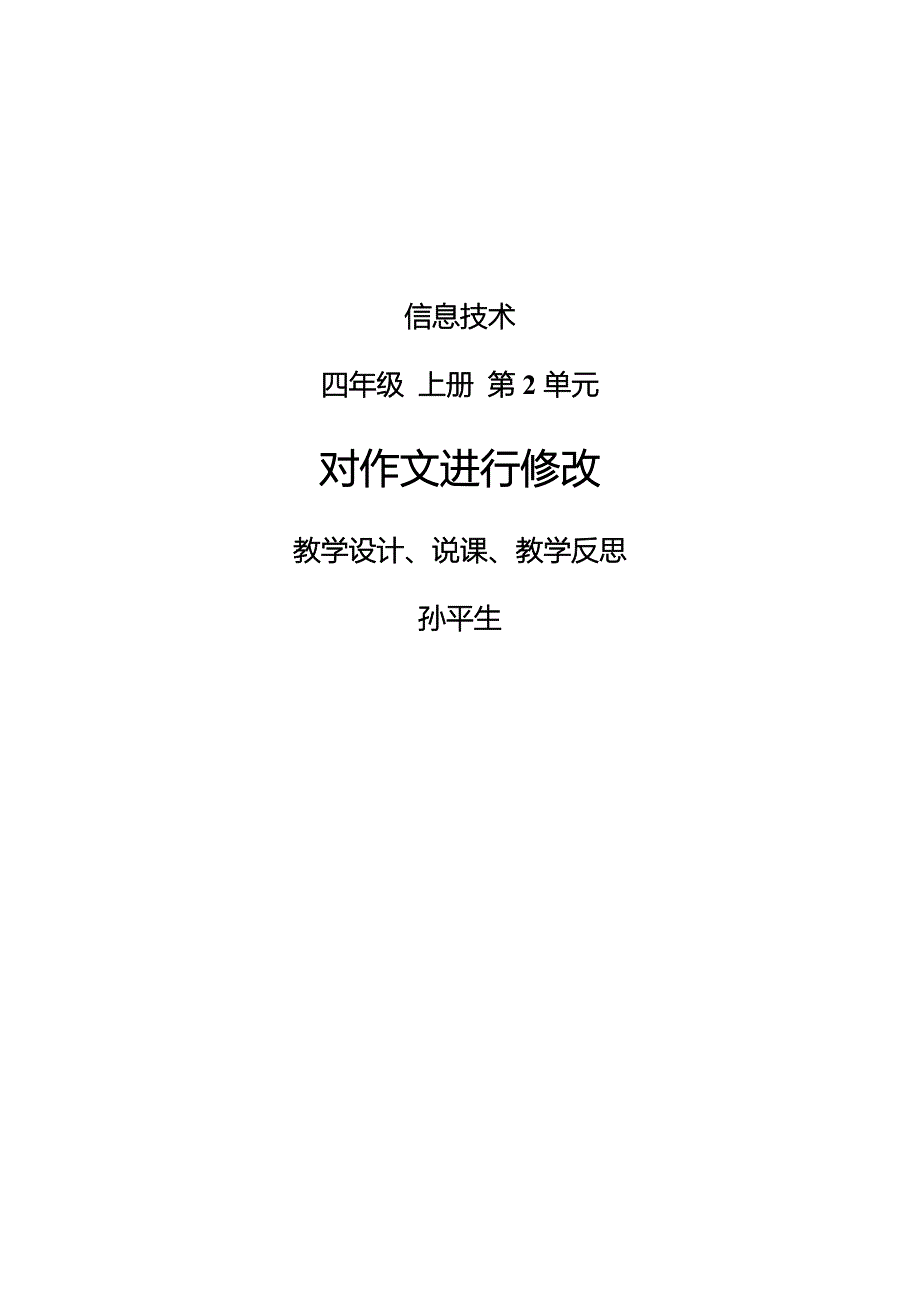 信息技术

四年级 上册 第 2 单元

对作文进行修改

教学设计、说课、教学反思

孙平生